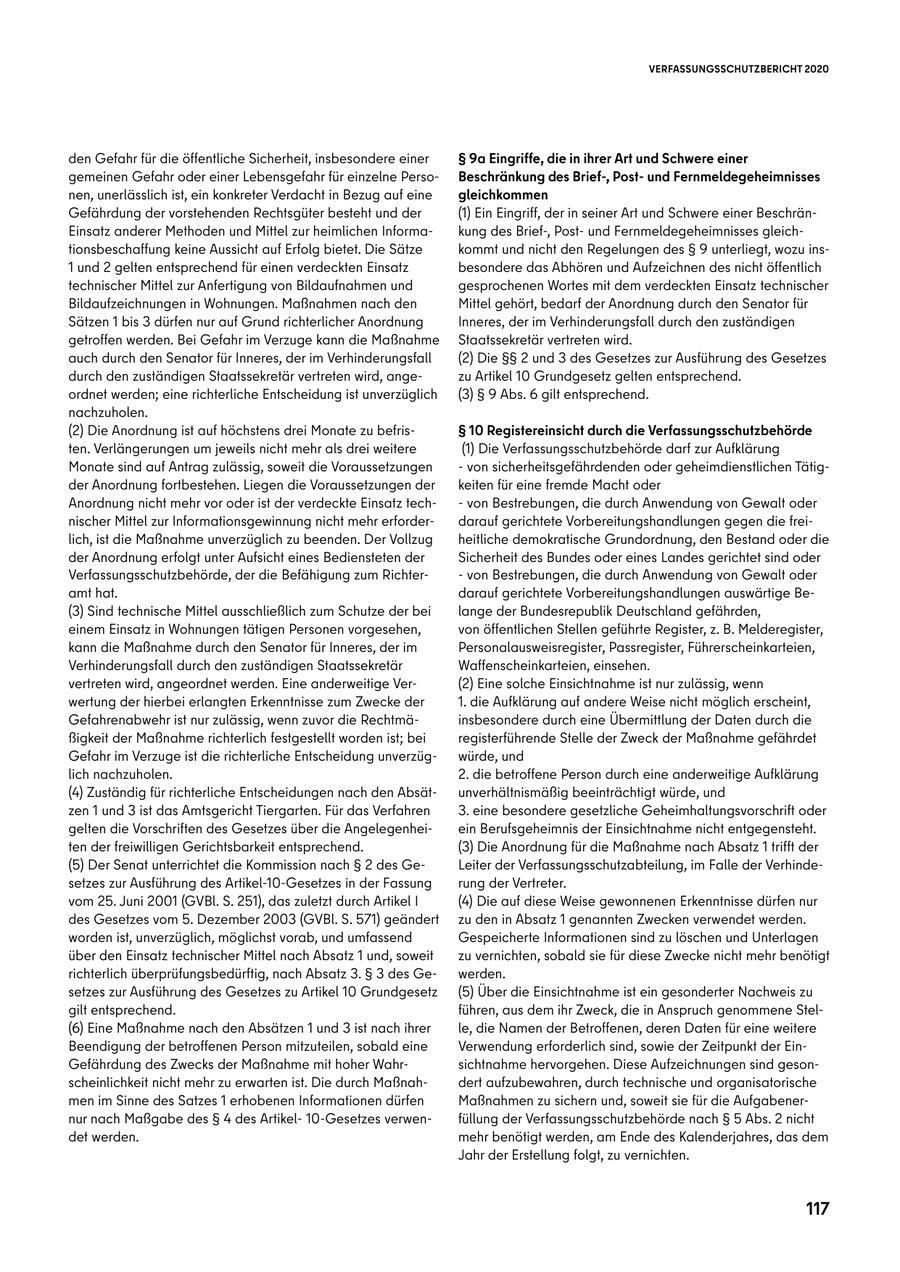 VERFASSUNGSSCHUTZBERICHT 2020

den Gefahr für die öffentliche Sicherheit, insbesondere einer gemeinen Gefahr oder einer Lebensgefahr für einzelne Personen, unerlässlich ist, ein konkreter Verdacht in Bezug auf eine Gefährdung der vorstehenden Rechtsgüter besteht und der Einsatz anderer Methoden und Mittel zur heimlichen Informationsbeschaffung keine Aussicht auf Erfolg bietet. Die Sätze 1 und 2 gelten entsprechend für einen verdeckten Einsatz technischer Mittel zur Anfertigung von Bildaufnahmen und Bildaufzeichnungen in Wohnungen. Maßnahmen nach den Sätzen 1 bis 3 dürfen nur auf Grund richterlicher Anordnung getroffen werden. Bei Gefahr im Verzuge kann die Maßnahme auch durch den Senator für Inneres, der im Verhinderungsfall durch den zuständigen Staatssekretär vertreten wird, angeordnet werden; eine richterliche Entscheidung ist unverzüglich nachzuholen.
(2) Die Anordnung ist auf höchstens drei Monate zu befristen. Verlängerungen um jeweils nicht mehr als drei weitere Monate sind auf Antrag zulässig, soweit die Voraussetzungen der Anordnung fortbestehen. Liegen die Voraussetzungen der Anordnung nicht mehr vor oder ist der verdeckte Einsatz technischer Mittel zur Informationsgewinnung nicht mehr erforderlich, ist die Maßnahme unverzüglich zu beenden. Der Vollzug der Anordnung erfolgt unter Aufsicht eines Bediensteten der Verfassungsschutzbehörde, der die Befähigung zum Richteramt hat.
(3) Sind technische Mittel ausschließlich zum Schutze der bei einem Einsatz in Wohnungen tätigen Personen vorgesehen, kann die Maßnahme durch den Senator für Inneres, der im Verhinderungsfall durch den zuständigen Staatssekretär vertreten wird, angeordnet werden. Eine anderweitige Verwertung der hierbei erlangten Erkenntnisse zum Zwecke der Gefahrenabwehr ist nur zulässig, wenn zuvor die Rechtmäßigkeit der Maßnahme richterlich festgestellt worden ist; bei Gefahr im Verzuge ist die richterliche Entscheidung unverzüglich nachzuholen.
(4) Zuständig für richterliche Entscheidungen nach den Absätzen 1 und 3 ist das Amtsgericht Tiergarten. Für das Verfahren gelten die Vorschriften des Gesetzes über die Angelegenheiten der freiwilligen Gerichtsbarkeit entsprechend.
(5) Der Senat unterrichtet die Kommission nach § 2 des Gesetzes zur Ausführung des Artikel-10-Gesetzes in der Fassung vom 25. Juni 2001 (GVBl. S. 251), das zuletzt durch Artikel I des Gesetzes vom 5. Dezember 2003 (GVBl. S. 571) geändert worden ist, unverzüglich, möglichst vorab, und umfassend über den Einsatz technischer Mittel nach Absatz 1 und, soweit richterlich überprüfungsbedürftig, nach Absatz 3. § 3 des Gesetzes zur Ausführung des Gesetzes zu Artikel 10 Grundgesetz gilt entsprechend.
(6) Eine Maßnahme nach den Absätzen 1 und 3 ist nach ihrer Beendigung der betroffenen Person mitzuteilen, sobald eine Gefährdung des Zwecks der Maßnahme mit hoher Wahrscheinlichkeit nicht mehr zu erwarten ist. Die durch Maßnahmen im Sinne des Satzes 1 erhobenen Informationen dürfen nur nach Maßgabe des § 4 des Artikel- 10-Gesetzes verwendet werden.

§ 9a Eingriffe, die in ihrer Art und Schwere einer Beschränkung des Brief-, Post- und Fernmeldegeheimnisses gleichkommen
(1) Ein Eingriff, der in seiner Art und Schwere einer Beschränkung des Brief-, Post- und Fernmeldegeheimnisses gleichkommt und nicht den Regelungen des § 9 unterliegt, wozu insbesondere das Abhören und Aufzeichnen des nicht öffentlich gesprochenen Wortes mit dem verdeckten Einsatz technischer Mittel gehört, bedarf der Anordnung durch den Senator für Inneres, der im Verhinderungsfall durch den zuständigen Staatssekretär vertreten wird.
(2) Die §§ 2 und 3 des Gesetzes zur Ausführung des Gesetzes zu Artikel 10 Grundgesetz gelten entsprechend.
(3) § 9 Abs. 6 gilt entsprechend.

§ 10 Registereinsicht durch die Verfassungsschutzbehörde
(1) Die Verfassungsschutzbehörde darf zur Aufklärung
- von sicherheitsgefährdenden oder geheimdienstlichen Tätigkeiten für eine fremde Macht oder
- von Bestrebungen, die durch Anwendung von Gewalt oder darauf gerichtete Vorbereitungshandlungen gegen die freiheitliche demokratische Grundordnung, den Bestand oder die Sicherheit des Bundes oder eines Landes gerichtet sind oder
- von Bestrebungen, die durch Anwendung von Gewalt oder darauf gerichtete Vorbereitungshandlungen auswärtige Belange der Bundesrepublik Deutschland gefährden,
von öffentlichen Stellen geführte Register, z. B. Melderegister, Personalausweisregister, Passregister, Führerscheinkarteien, Waffenscheinkarteien, einsehen.
(2) Eine solche Einsichtnahme ist nur zulässig, wenn
1. die Aufklärung auf andere Weise nicht möglich erscheint, insbesondere durch eine Übermittlung der Daten durch die registerführende Stelle der Zweck der Maßnahme gefährdet würde, und
2. die betroffene Person durch eine anderweitige Aufklärung unverhältnismäßig beeinträchtigt würde, und
3. eine besondere gesetzliche Geheimhaltungsvorschrift oder ein Berufsgeheimnis der Einsichtnahme nicht entgegensteht.
(3) Die Anordnung für die Maßnahme nach Absatz 1 trifft der Leiter der Verfassungsschutzabteilung, im Falle der Verhinderung der Vertreter.
(4) Die auf diese Weise gewonnenen Erkenntnisse dürfen nur zu den in Absatz 1 genannten Zwecken verwendet werden. Gespeicherte Informationen sind zu löschen und Unterlagen zu vernichten, sobald sie für diese Zwecke nicht mehr benötigt werden.
(5) Über die Einsichtnahme ist ein gesonderter Nachweis zu führen, aus dem ihr Zweck, die in Anspruch genommene Stelle, die Namen der Betroffenen, deren Daten für eine weitere Verwendung erforderlich sind, sowie der Zeitpunkt der Einsichtnahme hervorgehen. Diese Aufzeichnungen sind gesondert aufzubewahren, durch technische und organisatorische Maßnahmen zu sichern und, soweit sie für die Aufgabenerfüllung der Verfassungsschutzbehörde nach § 5 Abs. 2 nicht mehr benötigt werden, am Ende des Kalenderjahres, das dem Jahr der Erstellung folgt, zu vernichten.

117